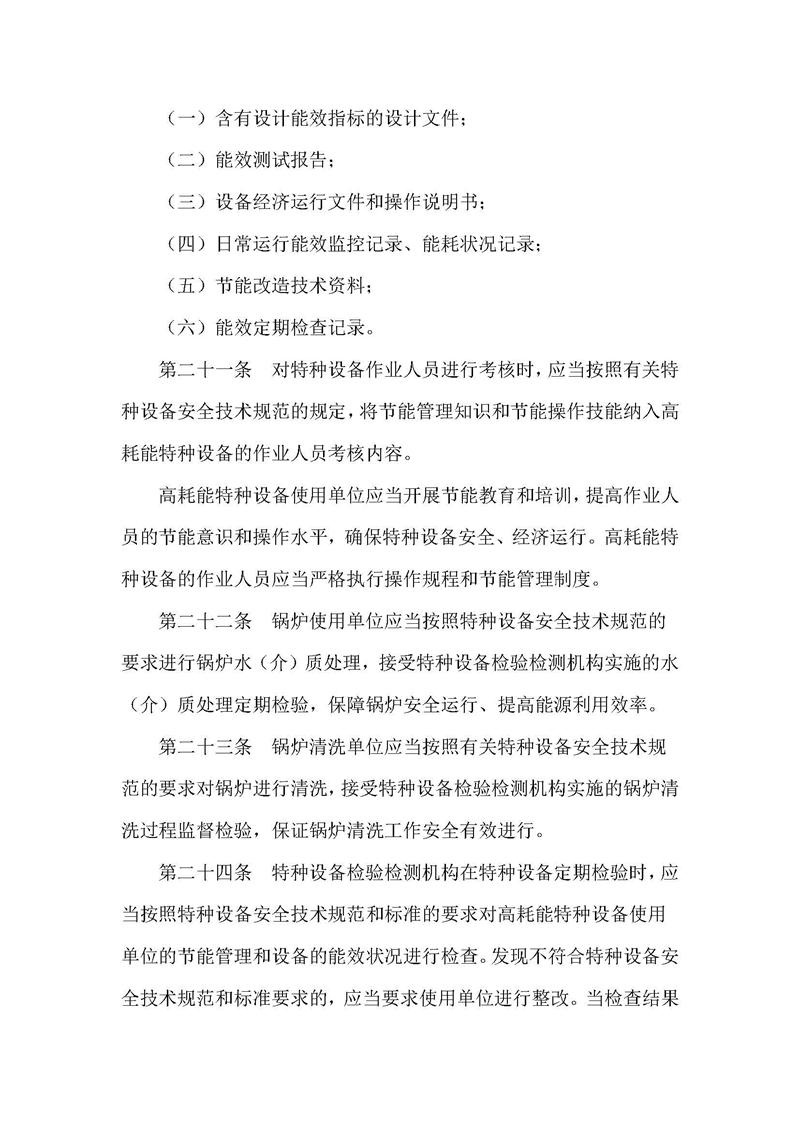 （一）含有设计能效指标的设计文件；

（二）能效测试报告；

（三）设备经济运行文件和操作说明书；

（四）日常运行能效监控记录、能耗状况记录；

（五）节能改造技术资料；

（六）能效定期检查记录。

第二十一条　对特种设备作业人员进行考核时，应当按照有关特种设备安全技术规范的规定，将节能管理知识和节能操作技能纳入高耗能特种设备的作业人员考核内容。

高耗能特种设备使用单位应当开展节能教育和培训，提高作业人员的节能意识和操作水平，确保特种设备安全、经济运行。高耗能特种设备的作业人员应当严格执行操作规程和节能管理制度。

第二十二条　锅炉使用单位应当按照特种设备安全技术规范的要求进行锅炉水（介）质处理，接受特种设备检验检测机构实施的水（介）质处理定期检验，保障锅炉安全运行、提高能源利用效率。

第二十三条　锅炉清洗单位应当按照有关特种设备安全技术规范的要求对锅炉进行清洗，接受特种设备检验检测机构实施的锅炉清洗过程监督检验，保证锅炉清洗工作安全有效进行。

第二十四条　特种设备检验检测机构在特种设备定期检验时，应当按照特种设备安全技术规范和标准的要求对高耗能特种设备使用单位的节能管理和设备的能效状况进行检查。发现不符合特种设备安全技术规范和标准要求的，应当要求使用单位进行整改。当检查结果